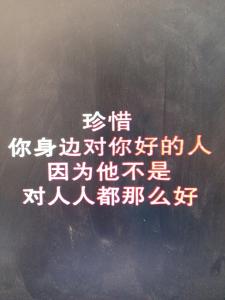 珍惜
你身边对你好的人
因为他不是
对人人都那么好